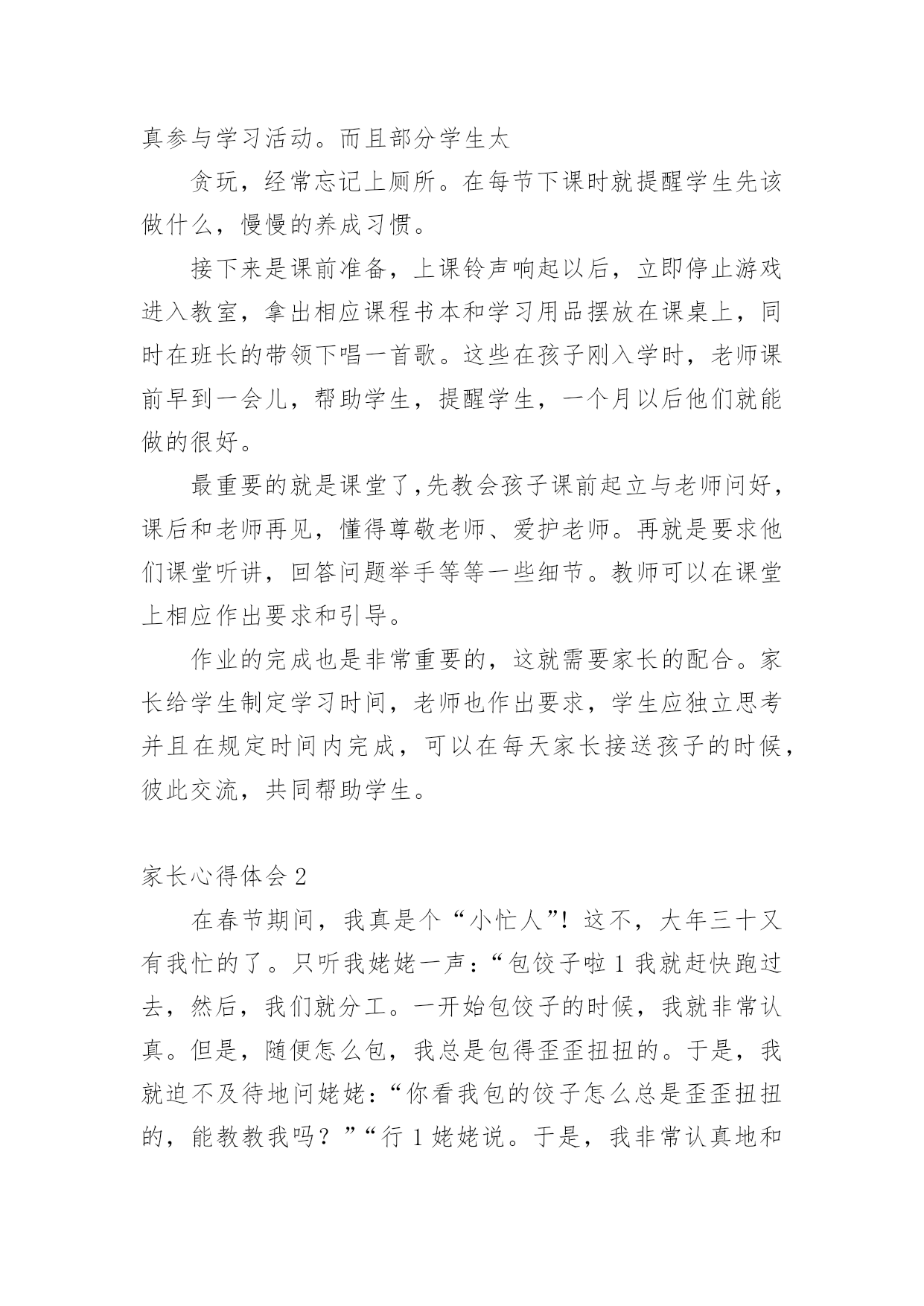 真参与学习活动。而且部分学生太

贪玩，经常忘记上厕所。在每节下课时就提醒学生先该做什么，慢慢的养成习惯。

接下来是课前准备，上课铃声响起以后，立即停止游戏进入教室，拿出相应课程书本和学习用品摆放在课桌上，同时在班长的带领下唱一首歌。这些在孩子刚入学时，老师课前早到一会儿，帮助学生，提醒学生，一个月以后他们就能做的很好。

最重要的就是课堂了,先教会孩子课前起立与老师问好，课后和老师再见，懂得尊敬老师、爱护老师。再就是要求他们课堂听讲，回答问题举手等等一些细节。教师可以在课堂上相应作出要求和引导。

作业的完成也是非常重要的，这就需要家长的配合。家长给学生制定学习时间，老师也作出要求，学生应独立思考并且在规定时间内完成，可以在每天家长接送孩子的时候，彼此交流，共同帮助学生。

家长心得体会 2

在春节期间，我真是个“小忙人”！这不，大年三十又有我忙的了。只听我姥姥一声：“包饺子啦 1 我就赶快跑过去，然后，我们就分工。一开始包饺子的时候，我就非常认真。但是，随便怎么包，我总是包得歪歪扭扭的。于是，我就迫不及待地问姥姥：“你看我包的饺子怎么总是歪歪扭扭的，能教教我吗？”“行 1 姥姥说。于是，我非常认真地和